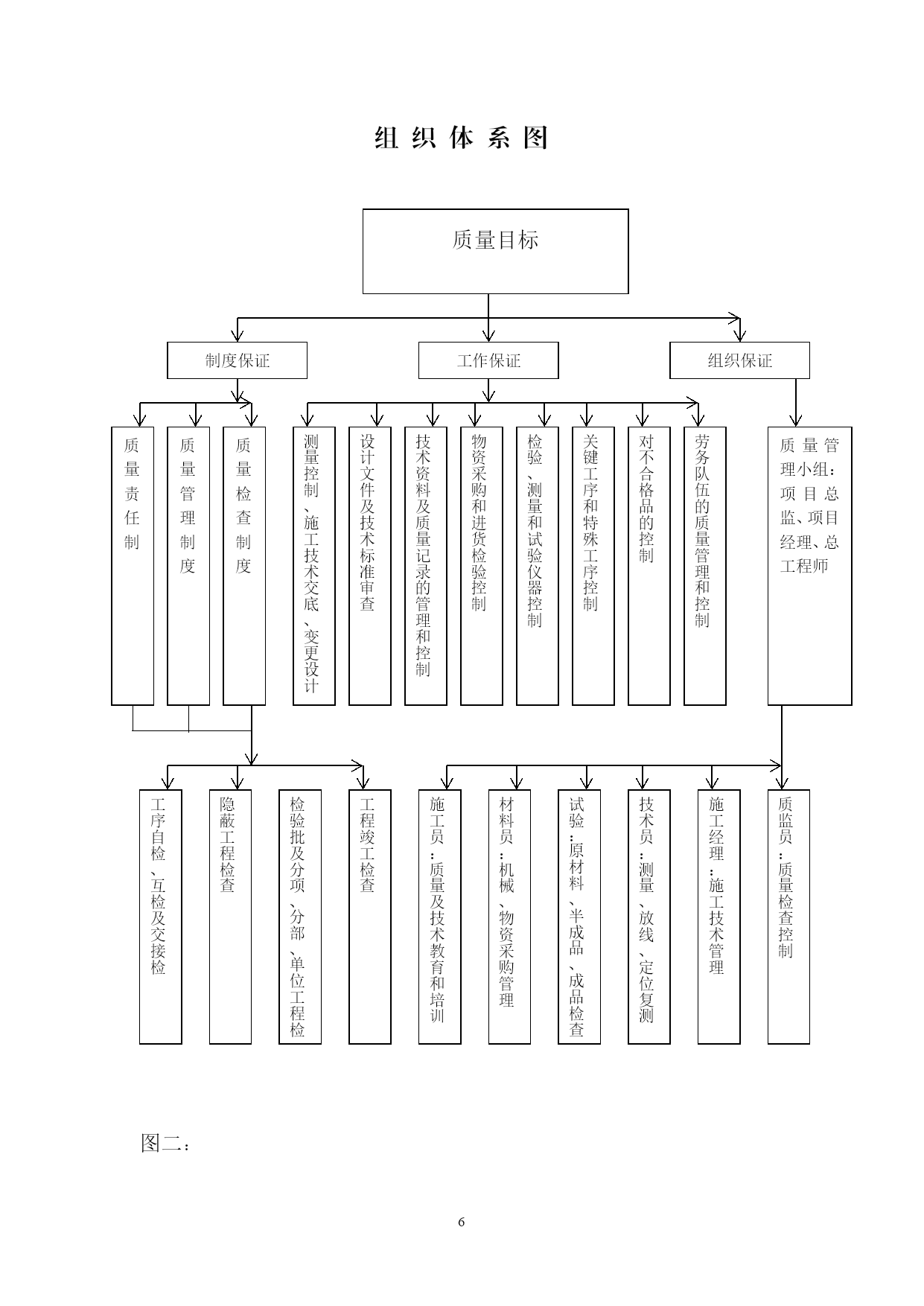 组 织 体 系 图

质量目标

制度保证

工作保证

组织保证

质量责任制

质量管理制度

质量检查制度

测量控制、施工技术交底、变更设计

设计文件及技术标准审查

技术资料及质量记录的管理和控制

物资采购和进货检验控制

检验、测量和试验仪器控制

关键工序和特殊工序控制

对不合格品的控制

劳务队伍的质量管理和控制

质量管理小组：项目总监、项目经理、总工程师

工序自检、互检及交接检

隐蔽工程检查

检验批及分项、分部、单位工程检

工程竣工检查

施工员：质量及技术教育和培训

材料员：机械、物资采购管理

试验：原材料、半成品、成品检查

技术员：测量、放线、定位复测

施工经理：施工技术管理

质监员：质量检查控制

图二：

6